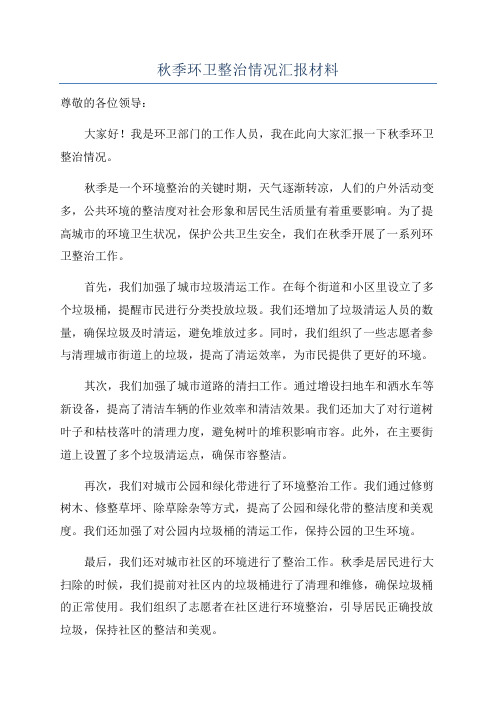 秋季环卫整治情况汇报材料

尊敬的各位领导：

大家好！我是环卫部门的工作人员，我在此向大家汇报一下秋季环卫整治情况。

秋季是一个环境整治的关键时期，天气逐渐转凉，人们的户外活动变多，公共环境的整洁度对社会形象和居民生活质量有着重要影响。为了提高城市的环境卫生状况，保护公共卫生安全，我们在秋季开展了一系列环卫整治工作。

首先，我们加强了城市垃圾清运工作。在每个街道和小区里设立了多个垃圾桶，提醒市民进行分类投放垃圾。我们还增加了垃圾清运人员的数量，确保垃圾及时清运，避免堆放过多。同时，我们组织了一些志愿者参与清理城市街道上的垃圾，提高了清运效率，为市民提供了更好的环境。

其次，我们加强了城市道路的清扫工作。通过增设扫地车和洒水车等新设备，提高了清洁车辆的作业效率和清洁效果。我们还加大了对行道树叶子和枯枝落叶的清理力度，避免树叶的堆积影响市容。此外，在主要街道上设置了多个垃圾清运点，确保市容整洁。

再次，我们对城市公园和绿化带进行了环境整治工作。我们通过修剪树木、修整草坪、除草除杂等方式，提高了公园和绿化带的整洁度和美观度。我们还加强了对公园内垃圾桶的清运工作，保持公园的卫生环境。

最后，我们还对城市社区的环境进行了整治工作。秋季是居民进行大扫除的时候，我们提前对社区内的垃圾桶进行了清理和维修，确保垃圾桶的正常使用。我们组织了志愿者在社区进行环境整治，引导居民正确投放垃圾，保持社区的整洁和美观。